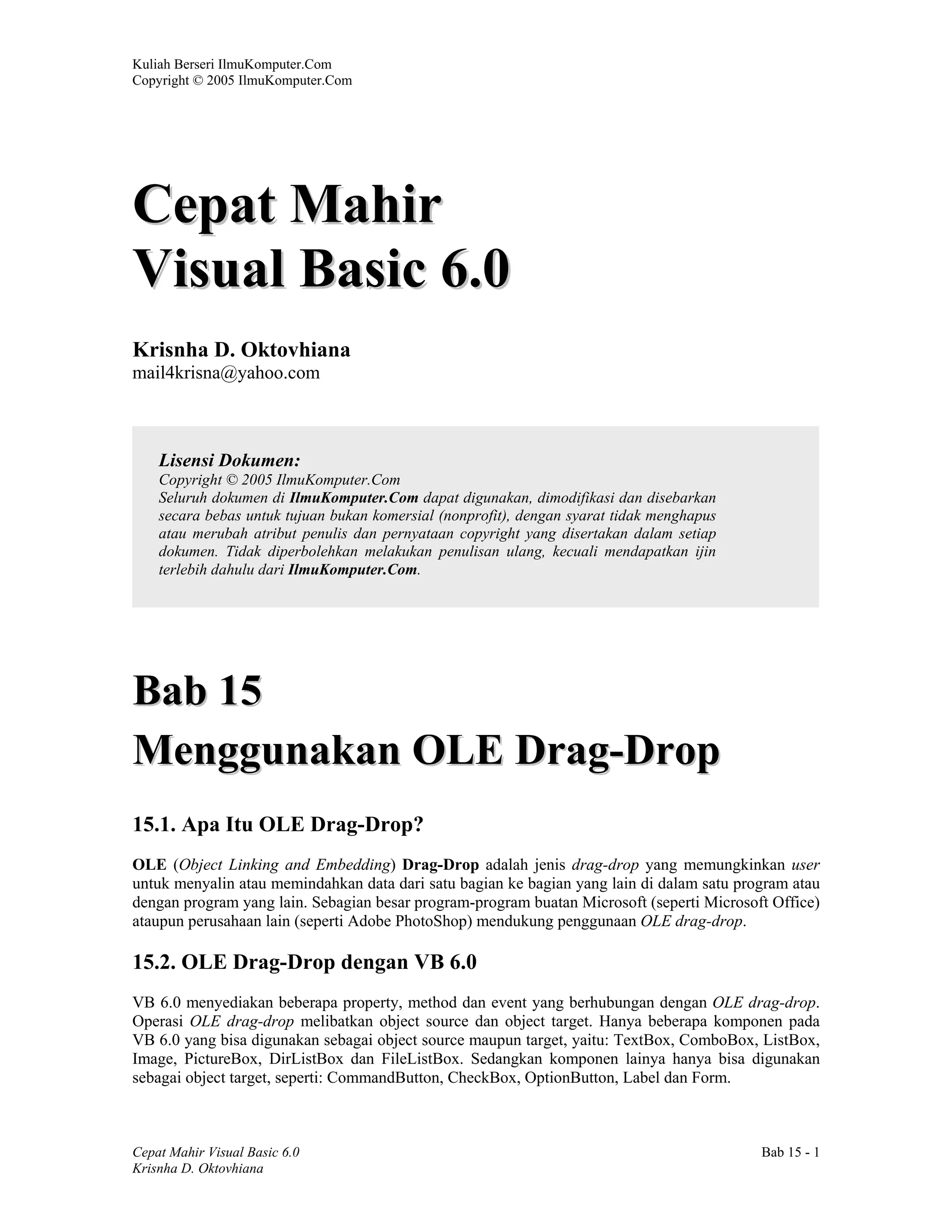 Kuliah Berseri IlmuKomputer.Com
Copyright © 2005 IlmuKomputer.Com

Cepat Mahir
Visual Basic 6.0

Krisnha D. Oktovhiana
mail4krisna@yahoo.com

Lisensi Dokumen:
Copyright © 2005 IlmuKomputer.Com
Seluruh dokumen di IlmuKomputer.Com dapat digunakan, dimodifikasi dan disebarkan secara bebas untuk tujuan bukan komersial (nonprofit), dengan syarat tidak menghapus atau merubah atribut penulis dan pernyataan copyright yang disertakan dalam setiap dokumen. Tidak diperbolehkan melakukan penulisan ulang, kecuali mendapatkan ijin terlebih dahulu dari IlmuKomputer.Com.

Bab 15
Menggunakan OLE Drag-Drop

15.1. Apa Itu OLE Drag-Drop?

OLE (Object Linking and Embedding) Drag-Drop adalah jenis drag-drop yang memungkinkan user untuk menyalin atau memindahkan data dari satu bagian ke bagian yang lain di dalam satu program atau dengan program yang lain. Sebagian besar program-program buatan Microsoft (seperti Microsoft Office) ataupun perusahaan lain (seperti Adobe PhotoShop) mendukung penggunaan OLE drag-drop.

15.2. OLE Drag-Drop dengan VB 6.0

VB 6.0 menyediakan beberapa property, method dan event yang berhubungan dengan OLE drag-drop. Operasi OLE drag-drop melibatkan object source dan object target. Hanya beberapa komponen pada VB 6.0 yang bisa digunakan sebagai object source maupun target, yaitu: TextBox, ComboBox, ListBox, Image, PictureBox, DirListBox dan FileListBox. Sedangkan komponen lainya hanya bisa digunakan sebagai object target, seperti: CommandButton, CheckBox, OptionButton, Label dan Form.

Cepat Mahir Visual Basic 6.0
Krisnha D. Oktovhiana
Bab 15 - 1